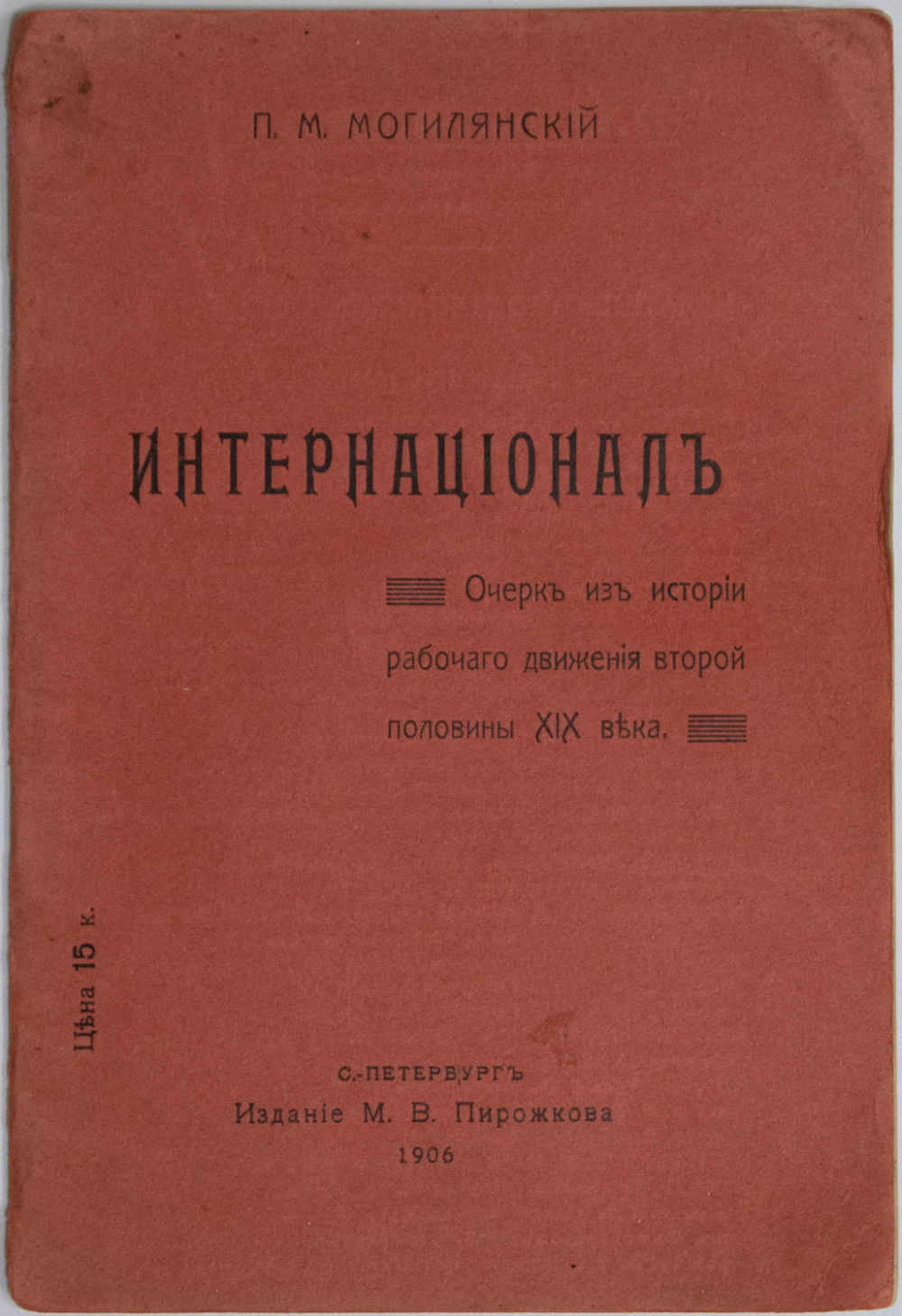 П. М. МОГИЛЯНСКІЙ

ИНТЕРНАЦІОНАЛЪ

Очеркъ изъ исторіи рабочаго движенія второй половины XIX вѣка.

Цѣна 15 к.

С.-ПЕТЕРБУРГЪ
Изданіе М. В. Пирожкова
1906